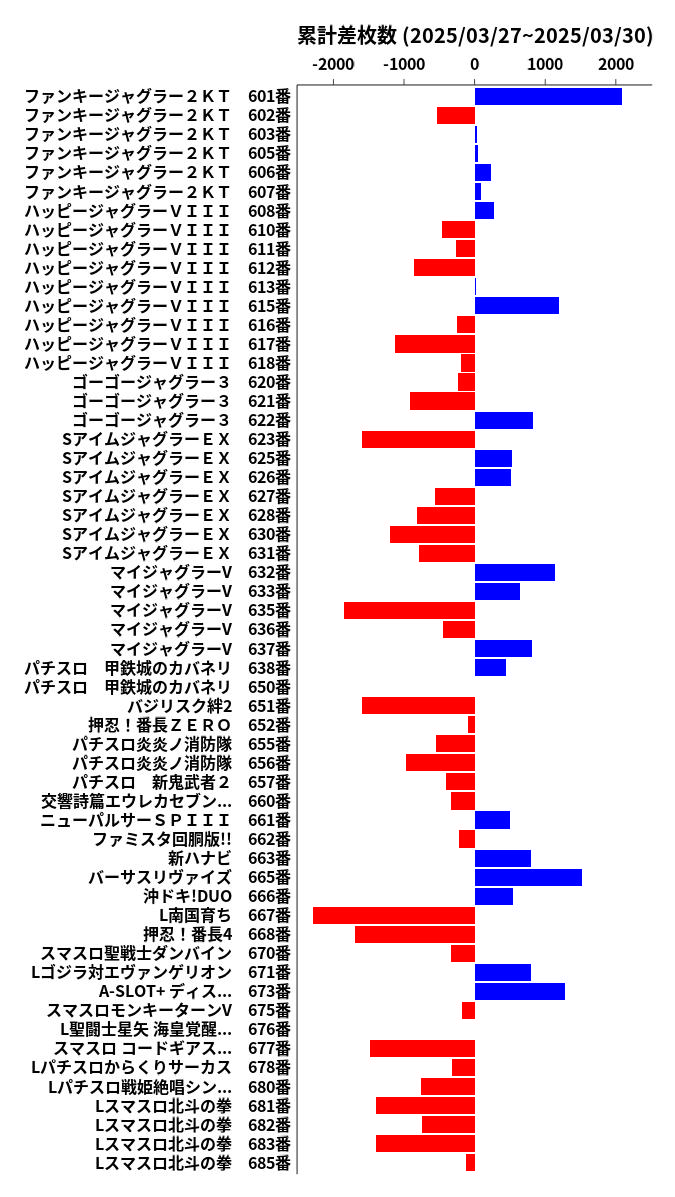 累計差枚数 (2025/03/27~2025/03/30)

-2000 -1000 0 1000 2000

ファンキージャグラー２ＫＴ 601番
ファンキージャグラー２ＫＴ 602番
ファンキージャグラー２ＫＴ 603番
ファンキージャグラー２ＫＴ 605番
ファンキージャグラー２ＫＴ 606番
ファンキージャグラー２ＫＴ 607番
ハッピージャグラーＶＩＩＩ 608番
ハッピージャグラーＶＩＩＩ 610番
ハッピージャグラーＶＩＩＩ 611番
ハッピージャグラーＶＩＩＩ 612番
ハッピージャグラーＶＩＩＩ 613番
ハッピージャグラーＶＩＩＩ 615番
ハッピージャグラーＶＩＩＩ 616番
ハッピージャグラーＶＩＩＩ 617番
ハッピージャグラーＶＩＩＩ 618番
ゴーゴージャグラー３ 620番
ゴーゴージャグラー３ 621番
ゴーゴージャグラー３ 622番
SアイムジャグラーＥＸ 623番
SアイムジャグラーＥＸ 625番
SアイムジャグラーＥＸ 626番
SアイムジャグラーＥＸ 627番
SアイムジャグラーＥＸ 628番
SアイムジャグラーＥＸ 630番
SアイムジャグラーＥＸ 631番
マイジャグラーV 632番
マイジャグラーV 633番
マイジャグラーV 635番
マイジャグラーV 636番
マイジャグラーV 637番
パチスロ　甲鉄城のカバネリ 638番
パチスロ　甲鉄城のカバネリ 650番
バジリスク絆2 651番
押忍！番長ＺＥＲＯ 652番
パチスロ炎炎ノ消防隊 655番
パチスロ炎炎ノ消防隊 656番
パチスロ　新鬼武者２ 657番
交響詩篇エウレカセブン... 660番
ニューパルサーＳＰＩＩＩ 661番
ファミスタ回胴版!! 662番
新ハナビ 663番
バーサスリヴァイズ 665番
沖ドキ!DUO 666番
L南国育ち 667番
押忍！番長4 668番
スマスロ聖戦士ダンバイン 670番
Lゴジラ対エヴァンゲリオン 671番
A-SLOT+ ディス... 673番
スマスロモンキーターンV 675番
L聖闘士星矢 海皇覚醒... 676番
スマスロ コードギアス... 677番
Lパチスロからくりサーカス 678番
Lパチスロ戦姫絶唱シン... 680番
Lスマスロ北斗の拳 681番
Lスマスロ北斗の拳 682番
Lスマスロ北斗の拳 683番
Lスマスロ北斗の拳 685番